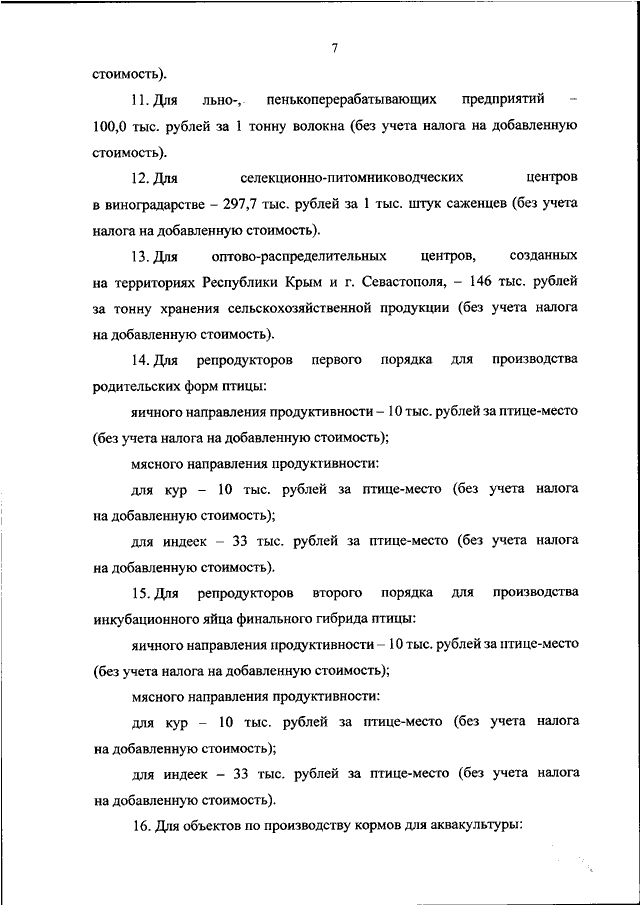 7

стоимость).

11. Для льно-, пенькоперерабатывающих предприятий – 100,0 тыс. рублей за 1 тонну волокна (без учета налога на добавленную стоимость).

12. Для селекционно-питомниководческих центров в виноградарстве – 297,7 тыс. рублей за 1 тыс. штук саженцев (без учета налога на добавленную стоимость).

13. Для оптово-распределительных центров, созданных на территориях Республики Крым и г. Севастополя, – 146 тыс. рублей за тонну хранения сельскохозяйственной продукции (без учета налога на добавленную стоимость).

14. Для репродукторов первого порядка для производства родительских форм птицы:

яичного направления продуктивности – 10 тыс. рублей за птице-место (без учета налога на добавленную стоимость);

мясного направления продуктивности:

для кур – 10 тыс. рублей за птице-место (без учета налога на добавленную стоимость);

для индеек – 33 тыс. рублей за птице-место (без учета налога на добавленную стоимость).

15. Для репродукторов второго порядка для производства инкубационного яйца финального гибрида птицы:

яичного направления продуктивности – 10 тыс. рублей за птице-место (без учета налога на добавленную стоимость);

мясного направления продуктивности:

для кур – 10 тыс. рублей за птице-место (без учета налога на добавленную стоимость);

для индеек – 33 тыс. рублей за птице-место (без учета налога на добавленную стоимость).

16. Для объектов по производству кормов для аквакультуры: